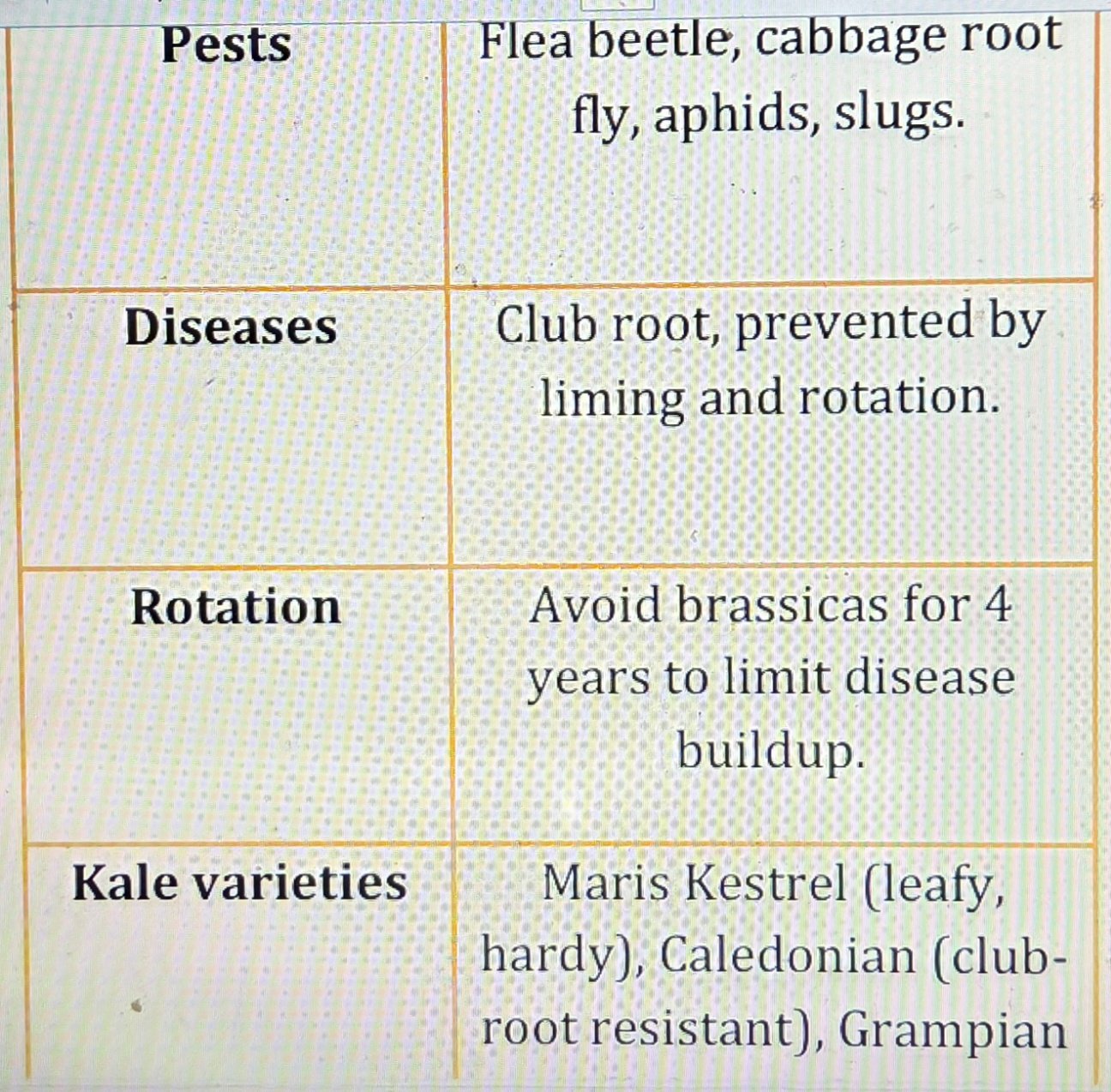 | Pests | Flea beetle, cabbage root fly, aphids, slugs. |
|---|---|
| Diseases | Club root, prevented by liming and rotation. |
| Rotation | Avoid brassicas for 4 years to limit disease buildup. |
| Kale varieties | Maris Kestrel (leafy, hardy), Caledonian (club-root resistant), Grampian |